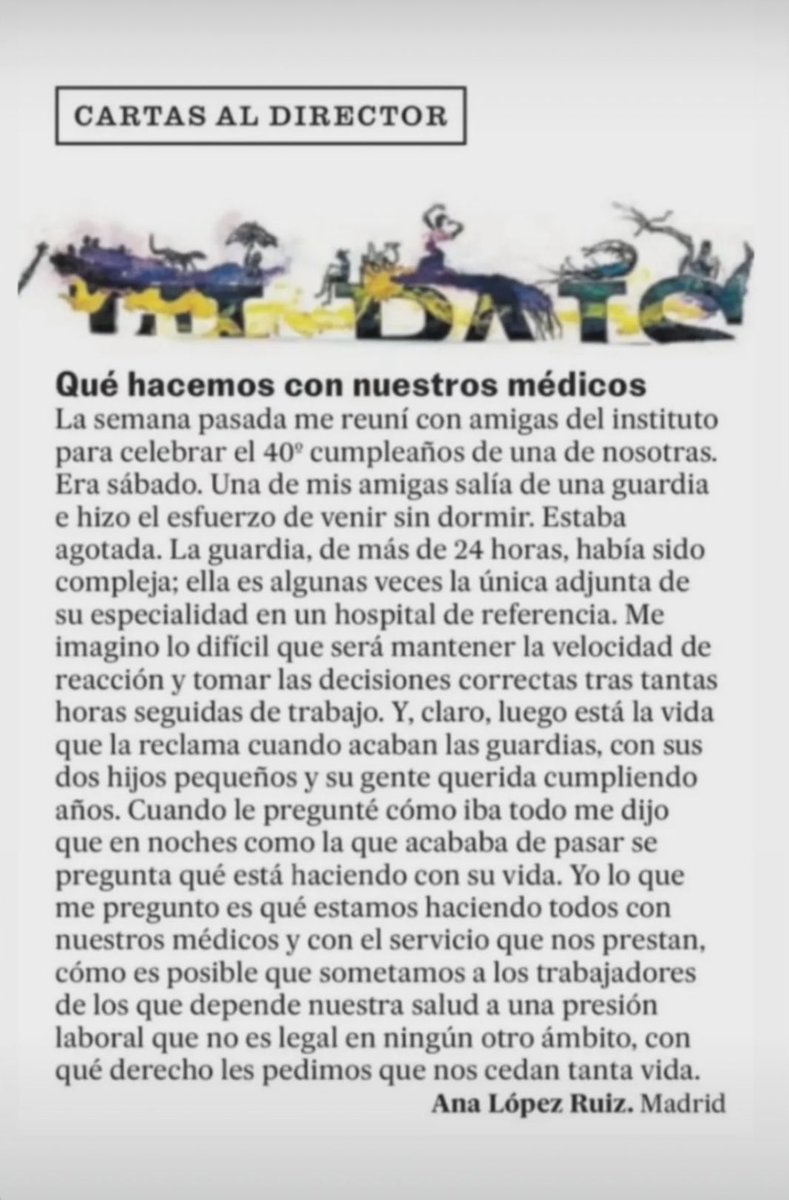 CARTAS AL DIRECTOR

Qué hacemos con nuestros médicos
La semana pasada me reuní con amigas del instituto para celebrar el 40º cumpleaños de una de nosotras. Era sábado. Una de mis amigas salía de una guardia e hizo el esfuerzo de venir sin dormir. Estaba agotada. La guardia, de más de 24 horas, había sido compleja; ella es algunas veces la única adjunta de su especialidad en un hospital de referencia. Me imagino lo difícil que será mantener la velocidad de reacción y tomar las decisiones correctas tras tantas horas seguidas de trabajo. Y, claro, luego está la vida que la reclama cuando acaban las guardias, con sus dos hijos pequeños y su gente querida cumpliendo años. Cuando le pregunté cómo iba todo me dijo que en noches como la que acababa de pasar se pregunta qué está haciendo con su vida. Yo lo que me pregunto es qué estamos haciendo todos con nuestros médicos y con el servicio que nos prestan, cómo es posible que sometamos a los trabajadores de los que depende nuestra salud a una presión laboral que no es legal en ningún otro ámbito, con qué derecho les pedimos que nos cedan tanta vida.
Ana López Ruiz. Madrid